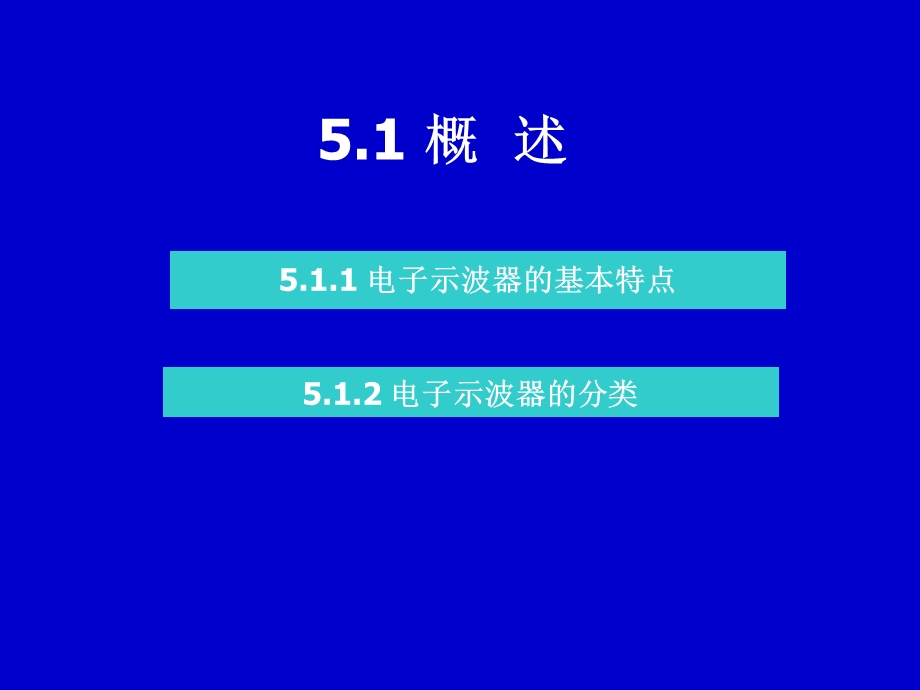 5.1 概 述

5.1.1 电子示波器的基本特点

5.1.2 电子示波器的分类